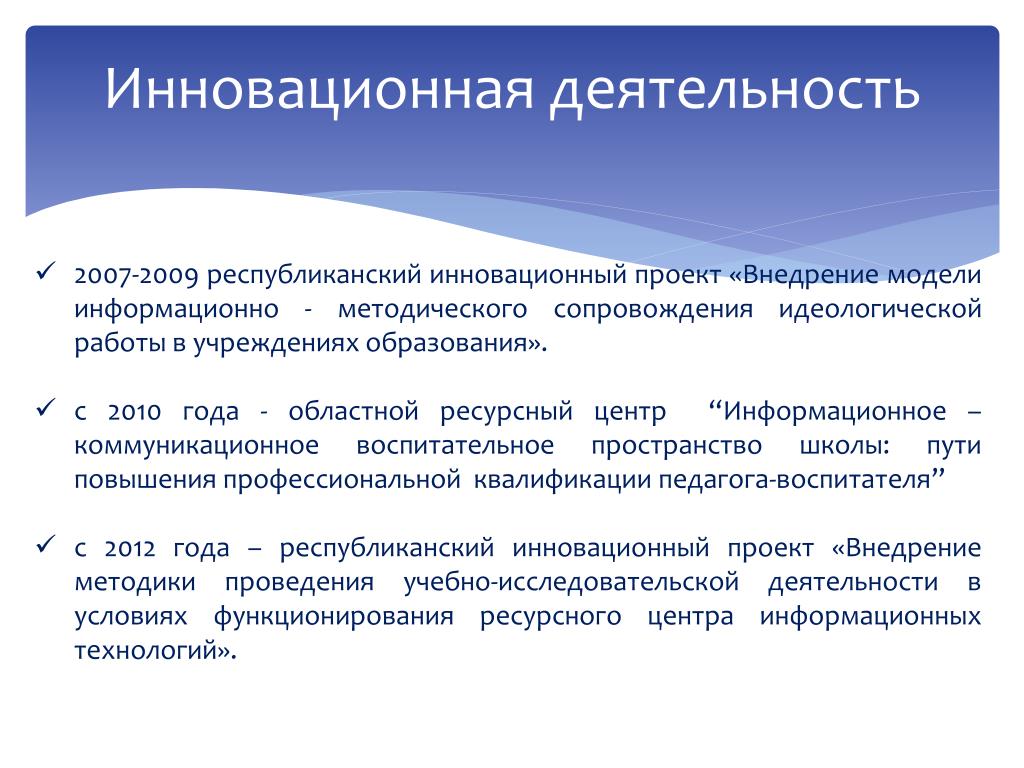 Инновационная деятельность

✓ 2007-2009 республиканский инновационный проект «Внедрение модели информационно - методического сопровождения идеологической работы в учреждениях образования».

✓ с 2010 года - областной ресурсный центр “Информационное – коммуникационное воспитательное пространство школы: пути повышения профессиональной квалификации педагога-воспитателя”

✓ с 2012 года – республиканский инновационный проект «Внедрение методики проведения учебно-исследовательской деятельности в условиях функционирования ресурсного центра информационных технологий».